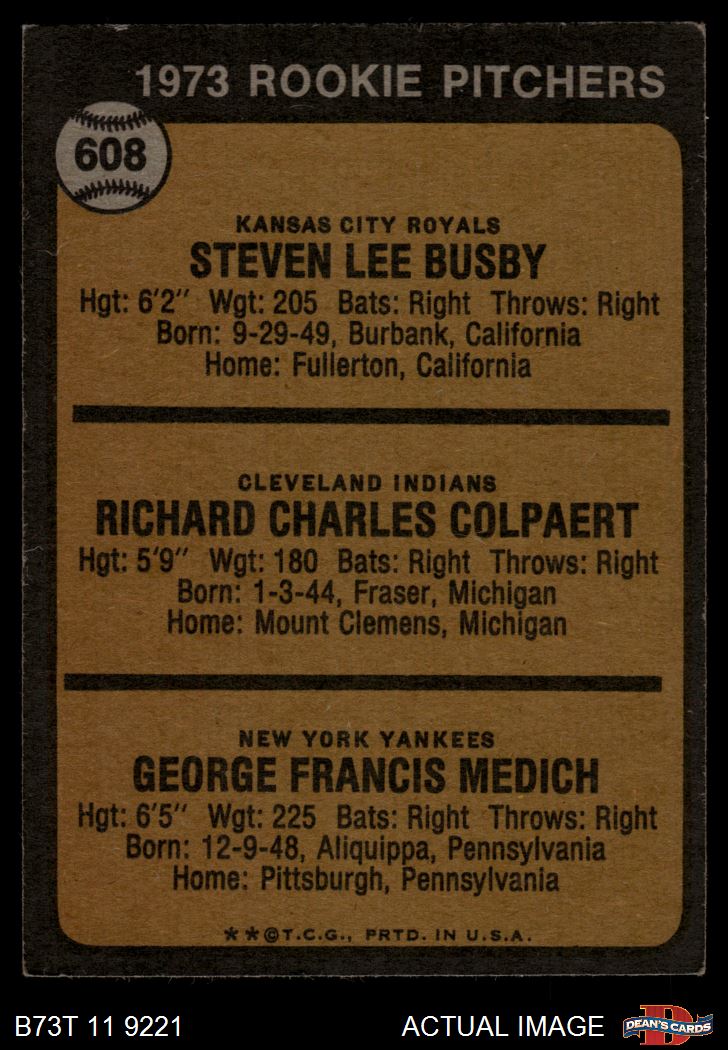 1973 ROOKIE PITCHERS

608

KANSAS CITY ROYALS
STEVEN LEE BUSBY
Hgt: 6'2" Wgt: 205 Bats: Right Throws: Right
Born: 9-29-49, Burbank, California
Home: Fullerton, California

CLEVELAND INDIANS
RICHARD CHARLES COLPAERT
Hgt: 5'9" Wgt: 180 Bats: Right Throws: Right
Born: 1-3-44, Fraser, Michigan
Home: Mount Clemens, Michigan

NEW YORK YANKEES
GEORGE FRANCIS MEDICH
Hgt: 6'5" Wgt: 225 Bats: Right Throws: Right
Born: 12-9-48, Aliquippa, Pennsylvania
Home: Pittsburgh, Pennsylvania

**©T.C.G., PRTD. IN U.S.A.

B73T 11 9221

ACTUAL IMAGE

DEAN'S CARDS